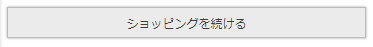 ショッピングを続ける